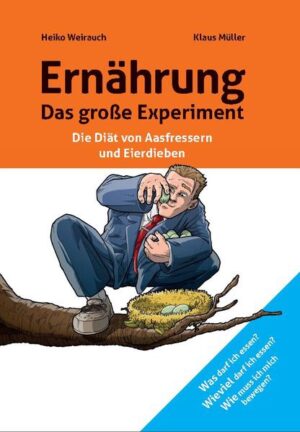 Heiko Weirauch

Klaus Müller

Ernährung
Das große Experiment

Die Diät von Aasfressern und Eierdieben

Was darf ich essen?
Wieviel darf ich essen?
Wie muss ich mich bewegen?